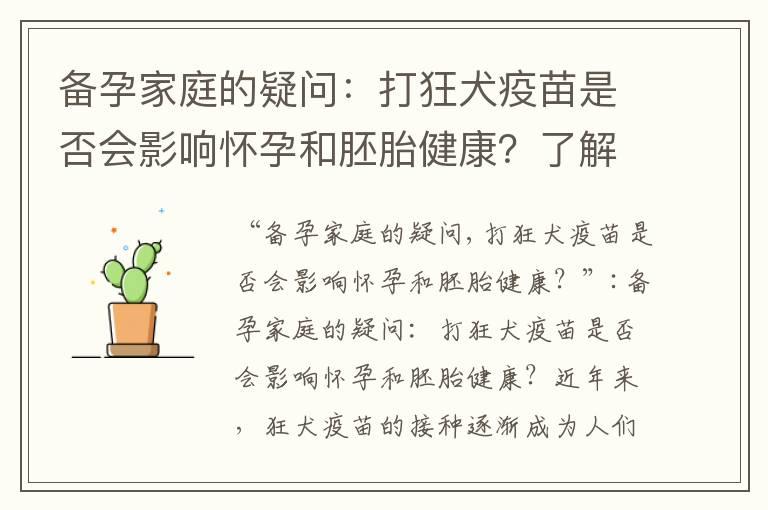 备孕家庭的疑问：打狂犬疫苗是否会影响怀孕和胚胎健康？了解

“备孕家庭的疑问，打狂犬疫苗是否会影响怀孕和胚胎健康？”：备孕家庭的疑问：打狂犬疫苗是否会影响怀孕和胚胎健康？近年来，狂犬疫苗的接种逐渐成为人们